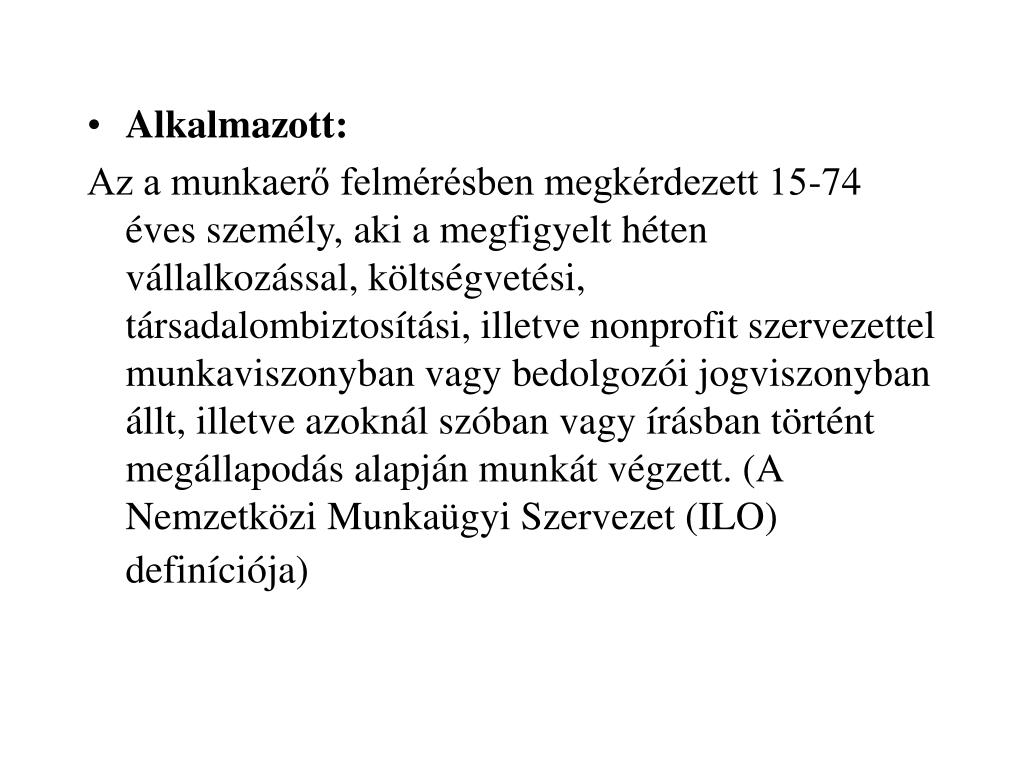 • Alkalmazott:

Az a munkaerő felmérésben megkérdezett 15-74 éves személy, aki a megfigyelt héten vállalkozással, költségvetési, társadalombiztosítási, illetve nonprofit szervezettel munkaviszonyban vagy bedolgozói jogviszonyban állt, illetve azoknál szóban vagy írásban történt megállapodás alapján munkát végzett. (A Nemzetközi Munkaügyi Szervezet (ILO) definíciója)